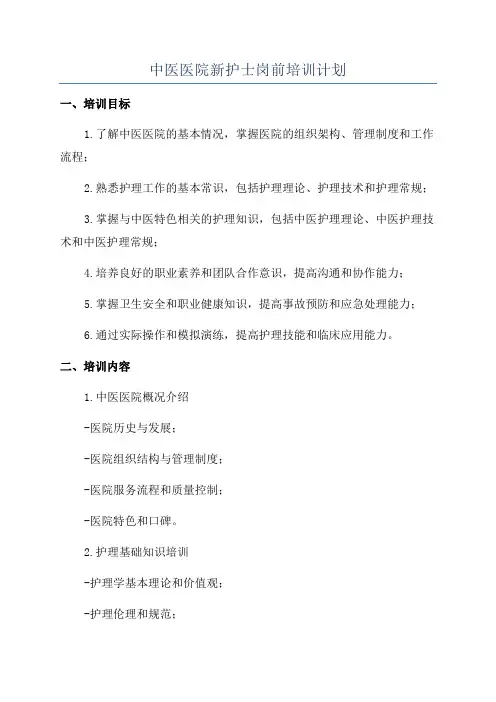 中医医院新护士岗前培训计划

一、培训目标

1.了解中医医院的基本情况，掌握医院的组织架构、管理制度和工作流程；

2.熟悉护理工作的基本常识，包括护理理论、护理技术和护理常规；

3.掌握与中医特色相关的护理知识，包括中医护理理论、中医护理技术和中医护理常规；

4.培养良好的职业素养和团队合作意识，提高沟通和协作能力；

5.掌握卫生安全和职业健康知识，提高事故预防和应急处理能力；

6.通过实际操作和模拟演练，提高护理技能和临床应用能力。

二、培训内容

1.中医医院概况介绍

-医院历史与发展；

-医院组织结构与管理制度；

-医院服务流程和质量控制；

-医院特色和口碑。

2.护理基础知识培训

-护理学基本理论和价值观；

-护理伦理和规范；